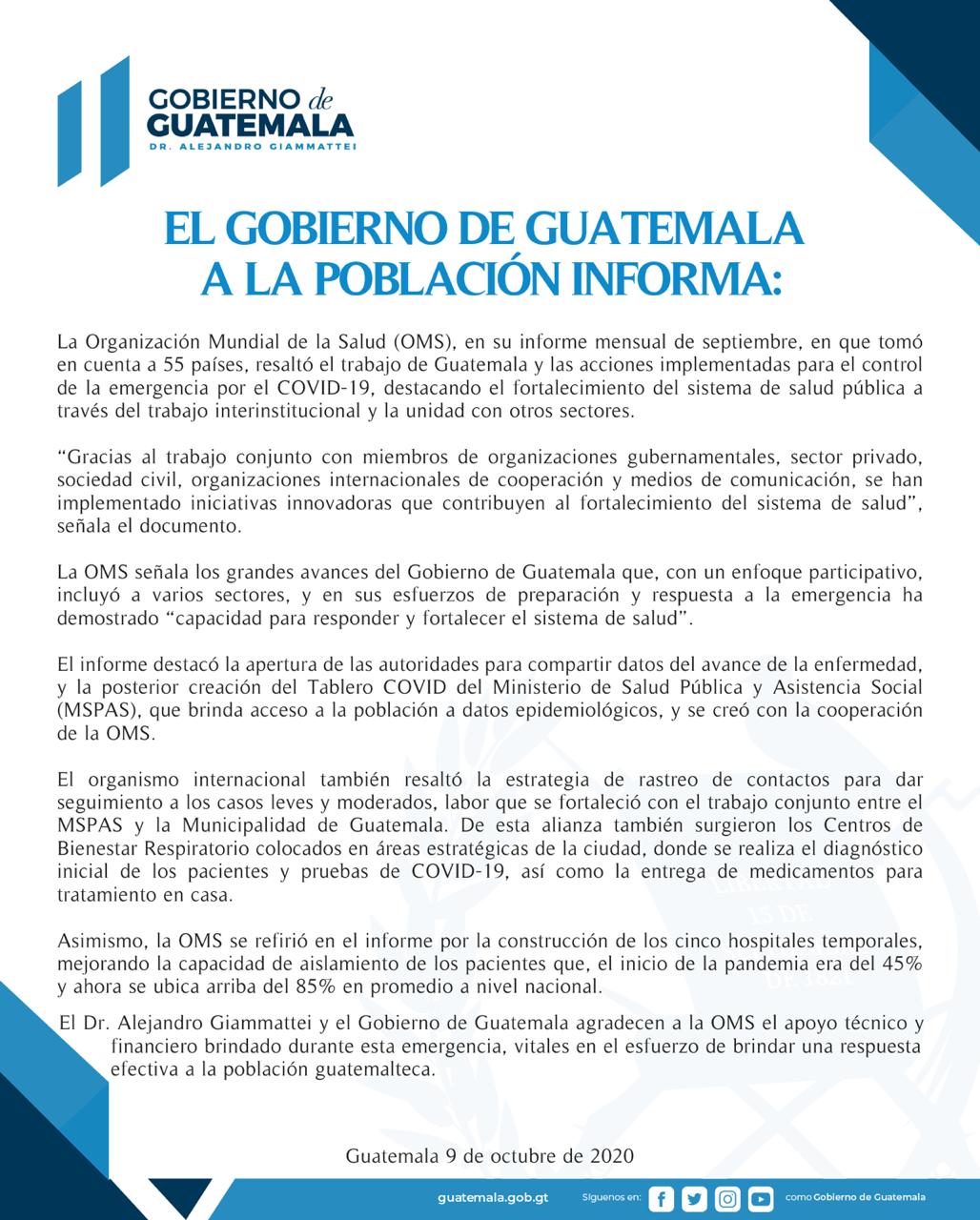 GOBIERNO de GUATEMALA
DR. ALEJANDRO GIAMMATTEI

EL GOBIERNO DE GUATEMALA A LA POBLACIÓN INFORMA:

La Organización Mundial de la Salud (OMS), en su informe mensual de septiembre, en que tomó en cuenta a 55 países, resaltó el trabajo de Guatemala y las acciones implementadas para el control de la emergencia por el COVID-19, destacando el fortalecimiento del sistema de salud pública a través del trabajo interinstitucional y la unidad con otros sectores.

“Gracias al trabajo conjunto con miembros de organizaciones gubernamentales, sector privado, sociedad civil, organizaciones internacionales de cooperación y medios de comunicación, se han implementado iniciativas innovadoras que contribuyen al fortalecimiento del sistema de salud”, señala el documento.

La OMS señala los grandes avances del Gobierno de Guatemala que, con un enfoque participativo, incluyó a varios sectores, y en sus esfuerzos de preparación y respuesta a la emergencia ha demostrado “capacidad para responder y fortalecer el sistema de salud”.

El informe destacó la apertura de las autoridades para compartir datos del avance de la enfermedad, y la posterior creación del Tablero COVID del Ministerio de Salud Pública y Asistencia Social (MSPAS), que brinda acceso a la población a datos epidemiológicos, y se creó con la cooperación de la OMS.

El organismo internacional también resaltó la estrategia de rastreo de contactos para dar seguimiento a los casos leves y moderados, labor que se fortaleció con el trabajo conjunto entre el MSPAS y la Municipalidad de Guatemala. De esta alianza también surgieron los Centros de Bienestar Respiratorio colocados en áreas estratégicas de la ciudad, donde se realiza el diagnóstico inicial de los pacientes y pruebas de COVID-19, así como la entrega de medicamentos para tratamiento en casa.

Asimismo, la OMS se refirió en el informe por la construcción de los cinco hospitales temporales, mejorando la capacidad de aislamiento de los pacientes que, el inicio de la pandemia era del 45% y ahora se ubica arriba del 85% en promedio a nivel nacional.

El Dr. Alejandro Giammattei y el Gobierno de Guatemala agradecen a la OMS el apoyo técnico y financiero brindado durante esta emergencia, vitales en el esfuerzo de brindar una respuesta efectiva a la población guatemalteca.

Guatemala 9 de octubre de 2020

guatemala.gob.gt Síguenos en: como Gobierno de Guatemala